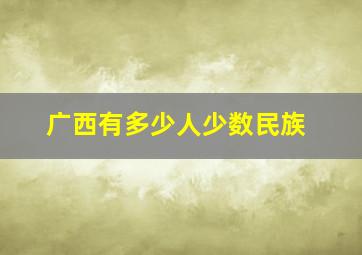 广西有多少人少数民族